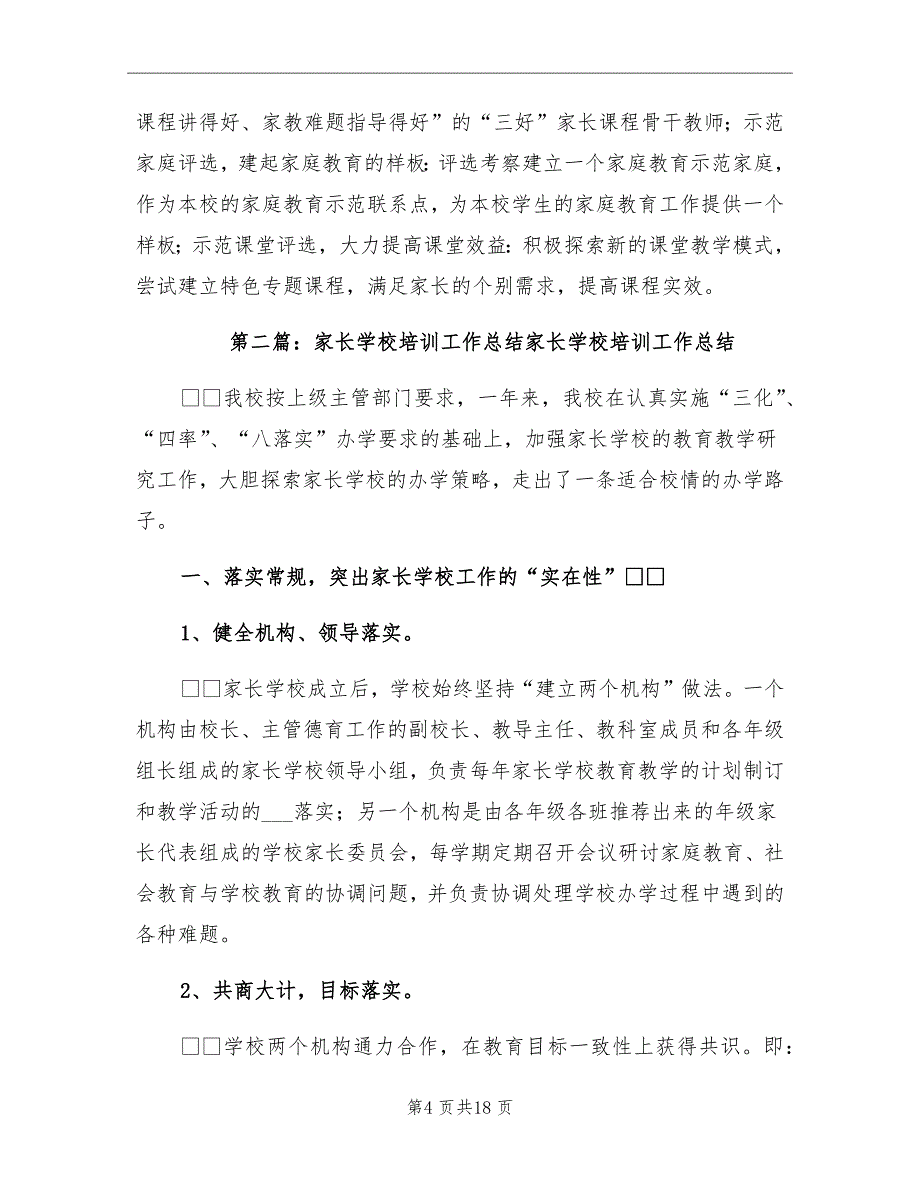 课程讲得好、家教难题指导得好”的“三好”家长课程骨干教师；示范家庭评选，建起家庭教育的样板：评选考察建立一个家庭教育示范家庭，作为本校的家庭教育示范联系点，为本校学生的家庭教育工作提供一个样板；示范课堂评选，大力提高课堂效益：积极探索新的课堂教学模式，尝试建立特色专题课程，满足家长的个别需求，提高课程实效。

第二篇：家长学校培训工作总结家长学校培训工作总结

□□我校按上级主管部门要求，一年来，我校在认真实施“三化”、“四率”、“八落实”办学要求的基础上，加强家长学校的教育教学研究工作，大胆探索家长学校的办学策略，走出了一条适合校情的办学路子。

一、落实常规，突出家长学校工作的“实在性”□□

1、健全机构、领导落实。

□□家长学校成立后，学校始终坚持“建立两个机构”做法。一个机构由校长、主管德育工作的副校长、教导主任、教科室成员和各年级组长组成的家长学校领导小组，负责每年家长学校教育教学的计划制订和教学活动的___落实；另一个机构是由各年级各班推荐出来的年级家长代表组成的学校家长委员会，每学期定期召开会议研讨家庭教育、社会教育与学校教育的协调问题，并负责协调处理学校办学过程中遇到的各种难题。

2、共商大计，目标落实。

□□学校两个机构通力合作，在教育目标一致性上获得共识。即：

第4页共18页